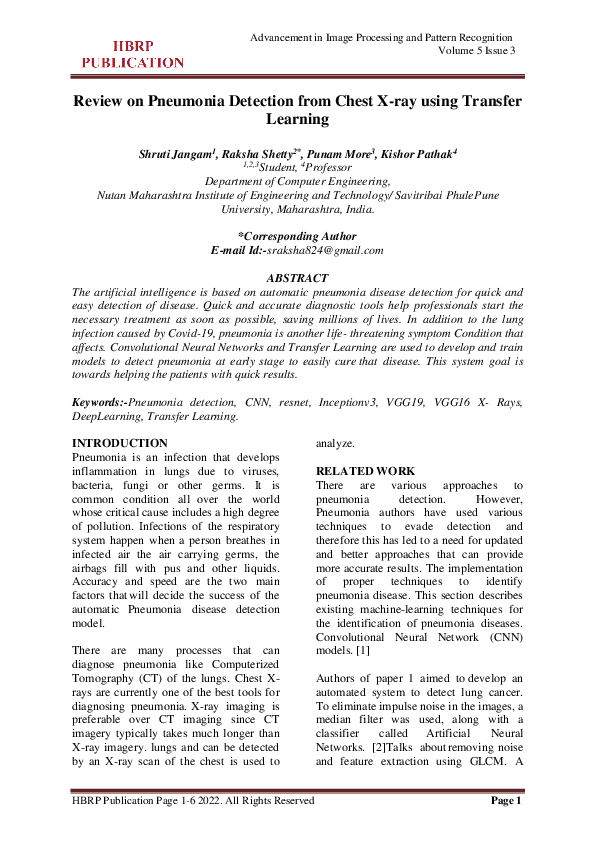 HBRP PUBLICATION

Advancement in Image Processing and Pattern Recognition
Volume 5 Issue 3

Review on Pneumonia Detection from Chest X-ray using Transfer Learning

Shruti Jangam$^1$, Raksha Shetty$^{2*}$, Punam More$^3$, Kishor Pathak$^4$
$^{1,2,3}$Student, $^4$Professor
Department of Computer Engineering,
Nutan Maharashtra Institute of Engineering and Technology/ Savitribai PhulePune University, Maharashtra, India.

*Corresponding Author
E-mail Id:-sraksha824@gmail.com

ABSTRACT
The artificial intelligence is based on automatic pneumonia disease detection for quick and easy detection of disease. Quick and accurate diagnostic tools help professionals start the necessary treatment as soon as possible, saving millions of lives. In addition to the lung infection caused by Covid-19, pneumonia is another life- threatening symptom Condition that affects. Convolutional Neural Networks and Transfer Learning are used to develop and train models to detect pneumonia at early stage to easily cure that disease. This system goal is towards helping the patients with quick results.

Keywords:-Pneumonia detection, CNN, resnet, Inceptionv3, VGG19, VGG16 X- Rays, DeepLearning, Transfer Learning.

INTRODUCTION
Pneumonia is an infection that develops inflammation in lungs due to viruses, bacteria, fungi or other germs. It is common condition all over the world whose critical cause includes a high degree of pollution. Infections of the respiratory system happen when a person breathes in infected air the air carrying germs, the airbags fill with pus and other liquids. Accuracy and speed are the two main factors that will decide the success of the automatic Pneumonia disease detection model.

There are many processes that can diagnose pneumonia like Computerized Tomography (CT) of the lungs. Chest X-rays are currently one of the best tools for diagnosing pneumonia. X-ray imaging is preferable over CT imaging since CT imagery typically takes much longer than X-ray imagery. lungs and can be detected by an X-ray scan of the chest is used to analyze.

RELATED WORK
There are various approaches to pneumonia detection. However, Pneumonia authors have used various techniques to evade detection and therefore this has led to a need for updated and better approaches that can provide more accurate results. The implementation of proper techniques to identify pneumonia disease. This section describes existing machine-learning techniques for the identification of pneumonia diseases. Convolutional Neural Network (CNN) models. [1]

Authors of paper 1 aimed to develop an automated system to detect lung cancer. To eliminate impulse noise in the images, a median filter was used, along with a classifier called Artificial Neural Networks. [2]Talks about removing noise and feature extraction using GLCM. A

HBRP Publication Page 1-6 2022. All Rights Reserved
Page 1